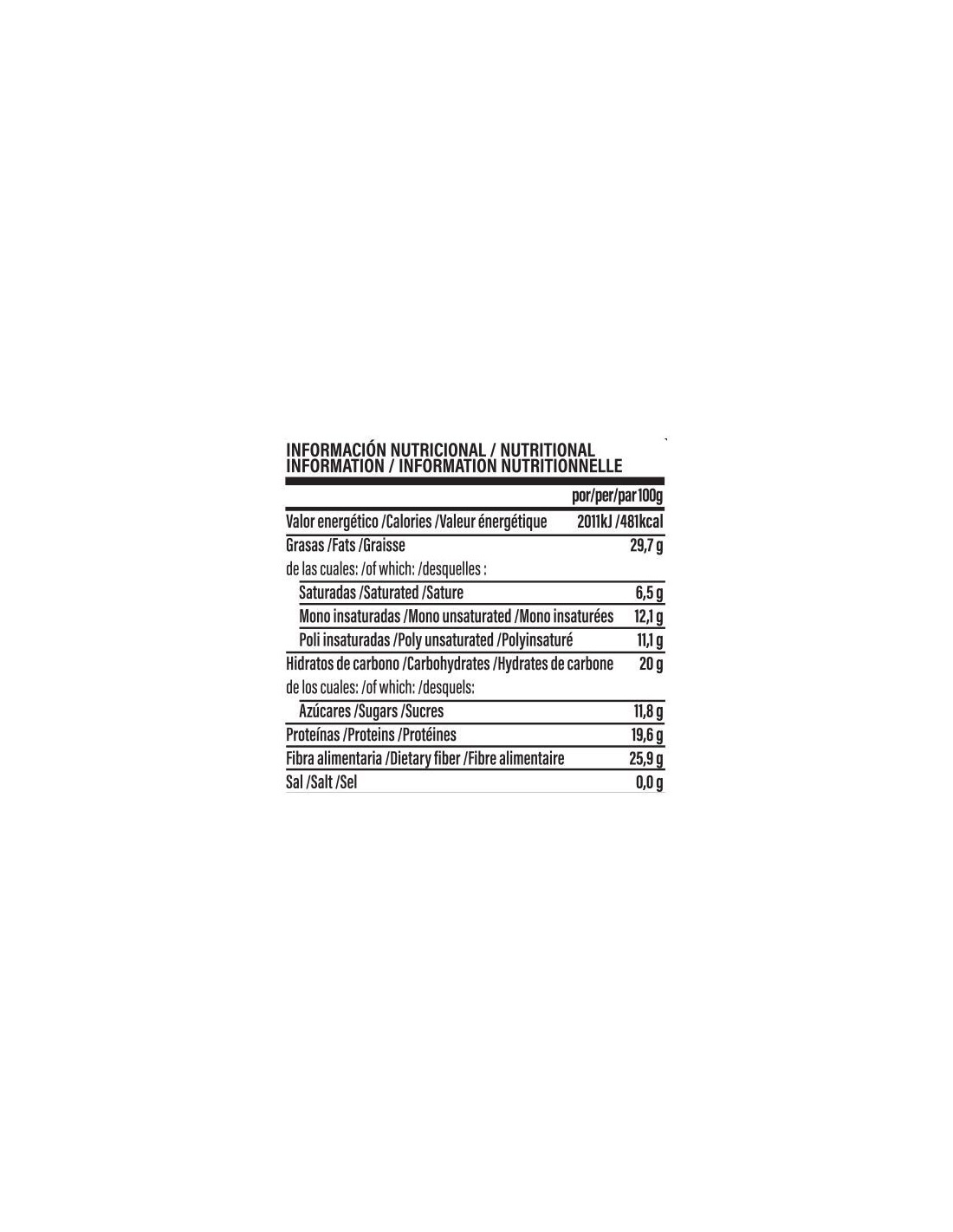 INFORMACIÓN NUTRICIONAL / NUTRITIONAL INFORMATION / INFORMATION NUTRITIONNELLE

| | por/per/par 100g |
|---|---|
| Valor energético /Calories /Valeur énergétique | 2011kJ /481kcal |
| Grasas /Fats /Graisse | 29,7 g |
| de las cuales: /of which: /desquelles : | |
| Saturadas /Saturated /Sature | 6,5 g |
| Mono insaturadas /Mono unsaturated /Mono insaturées | 12,1 g |
| Poli insaturadas /Poly unsaturated /Polyinsaturé | 11,1 g |
| Hidratos de carbono /Carbohydrates /Hydrates de carbone | 20 g |
| de los cuales: /of which: /desquels: | |
| Azúcares /Sugars /Sucres | 11,8 g |
| Proteínas /Proteins /Protéines | 19,6 g |
| Fibra alimentaria /Dietary fiber /Fibre alimentaire | 25,9 g |
| Sal /Salt /Sel | 0,0 g |